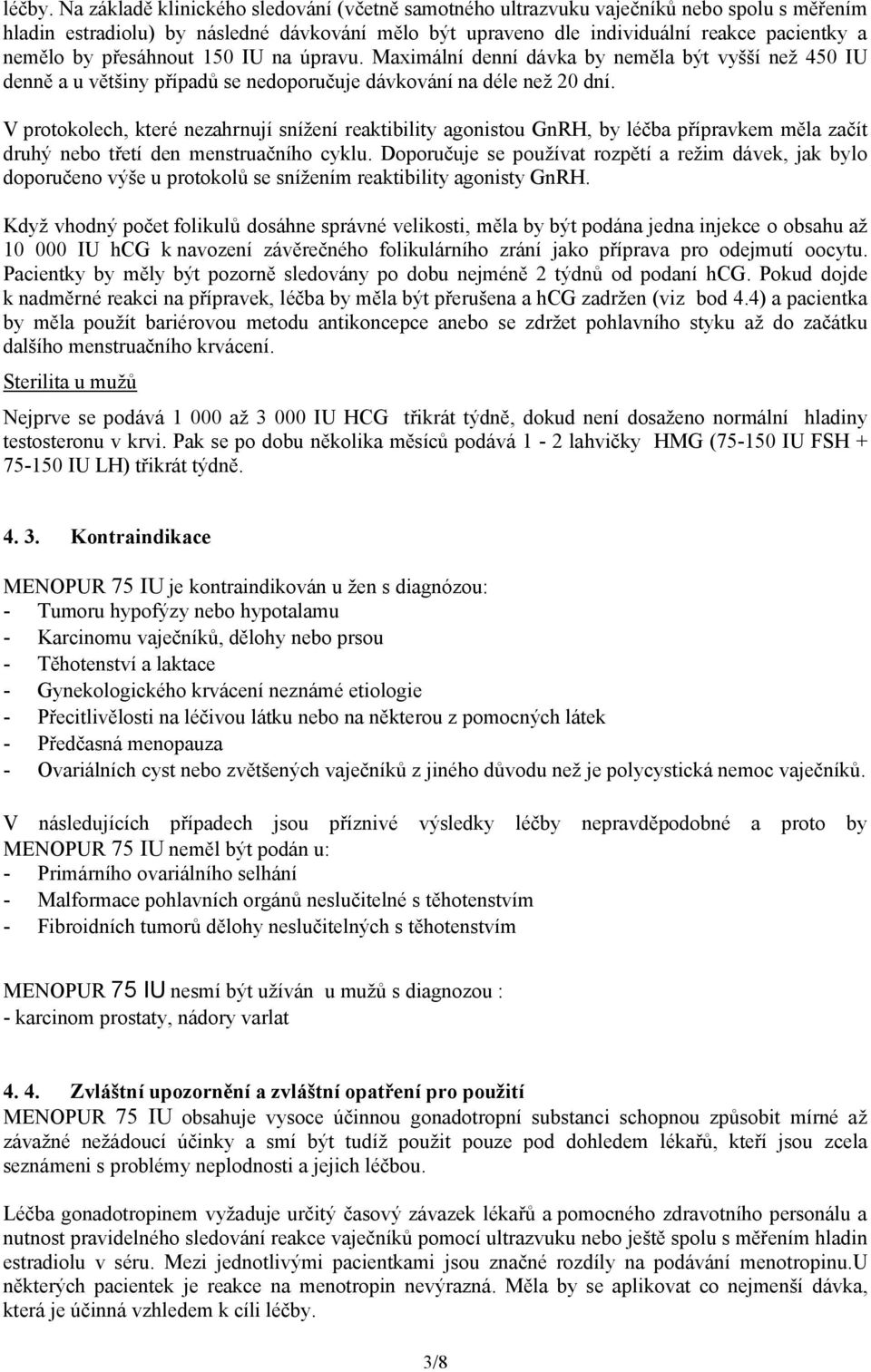 léčby. Na základě klinického sledování (včetně samotného ultrazvuku vaječníků nebo spolu s měřením hladin estradiolu) by následné dávkování mělo být upraveno dle individuální reakce pacientky a nemělo by přesáhnout 150 IU na úpravu. Maximální denní dávka by neměla být vyšší než 450 IU denně a u většiny případů se nedoporučuje dávkování na déle než 20 dní.

V protokolech, které nezahrnují snížení reaktibility agonistou GnRH, by léčba přípravkem měla začít druhý nebo třetí den menstruačního cyklu. Doporučuje se používat rozpětí a režim dávek, jak bylo doporučeno výše u protokolů se snížením reaktibility agonisty GnRH.

Když vhodný počet folikulů dosáhne správné velikosti, měla by být podána jedna injekce o obsahu až 10 000 IU hCG k navození závěrečného folikulárního zrání jako příprava pro odejmutí oocytu. Pacientky by měly být pozorně sledovány po dobu nejméně 2 týdnů od podaní hCG. Pokud dojde k nadměrné reakci na přípravek, léčba by měla být přerušena a hCG zadržen (viz bod 4.4) a pacientka by měla použít bariérovou metodu antikoncepce anebo se zdržet pohlavního styku až do začátku dalšího menstruačního krvácení.

Sterilita u mužů

Nejprve se podává 1 000 až 3 000 IU HCG třikrát týdně, dokud není dosaženo normální hladiny testosteronu v krvi. Pak se po dobu několika měsíců podává 1 - 2 lahvičky HMG (75-150 IU FSH + 75-150 IU LH) třikrát týdně.

4. 3. Kontraindikace

MENOPUR 75 IU je kontraindikován u žen s diagnózou:
- Tumoru hypofýzy nebo hypotalamu
- Karcinomu vaječníků, dělohy nebo prsou
- Těhotenství a laktace
- Gynekologického krvácení neznámé etiologie
- Přecitlivělosti na léčivou látku nebo na některou z pomocných látek
- Předčasná menopauza
- Ovariálních cyst nebo zvětšených vaječníků z jiného důvodu než je polycystická nemoc vaječníků.

V následujících případech jsou příznivé výsledky léčby nepravděpodobné a proto by MENOPUR 75 IU neměl být podán u:
- Primárního ovariálního selhání
- Malformace pohlavních orgánů neslučitelné s těhotenstvím
- Fibroidních tumorů dělohy neslučitelných s těhotenstvím

MENOPUR 75 IU nesmí být užíván u mužů s diagnozou :
- karcinom prostaty, nádory varlat

4. 4. Zvláštní upozornění a zvláštní opatření pro použití
MENOPUR 75 IU obsahuje vysoce účinnou gonadotropní substanci schopnou způsobit mírné až závažné nežádoucí účinky a smí být tudíž použit pouze pod dohledem lékařů, kteří jsou zcela seznámeni s problémy neplodnosti a jejich léčbou.

Léčba gonadotropinem vyžaduje určitý časový závazek lékařů a pomocného zdravotního personálu a nutnost pravidelného sledování reakce vaječníků pomocí ultrazvuku nebo ještě spolu s měřením hladin estradiolu v séru. Mezi jednotlivými pacientkami jsou značné rozdíly na podávání menotropinu.U některých pacientek je reakce na menotropin nevýrazná. Měla by se aplikovat co nejmenší dávka, která je účinná vzhledem k cíli léčby.

3/8